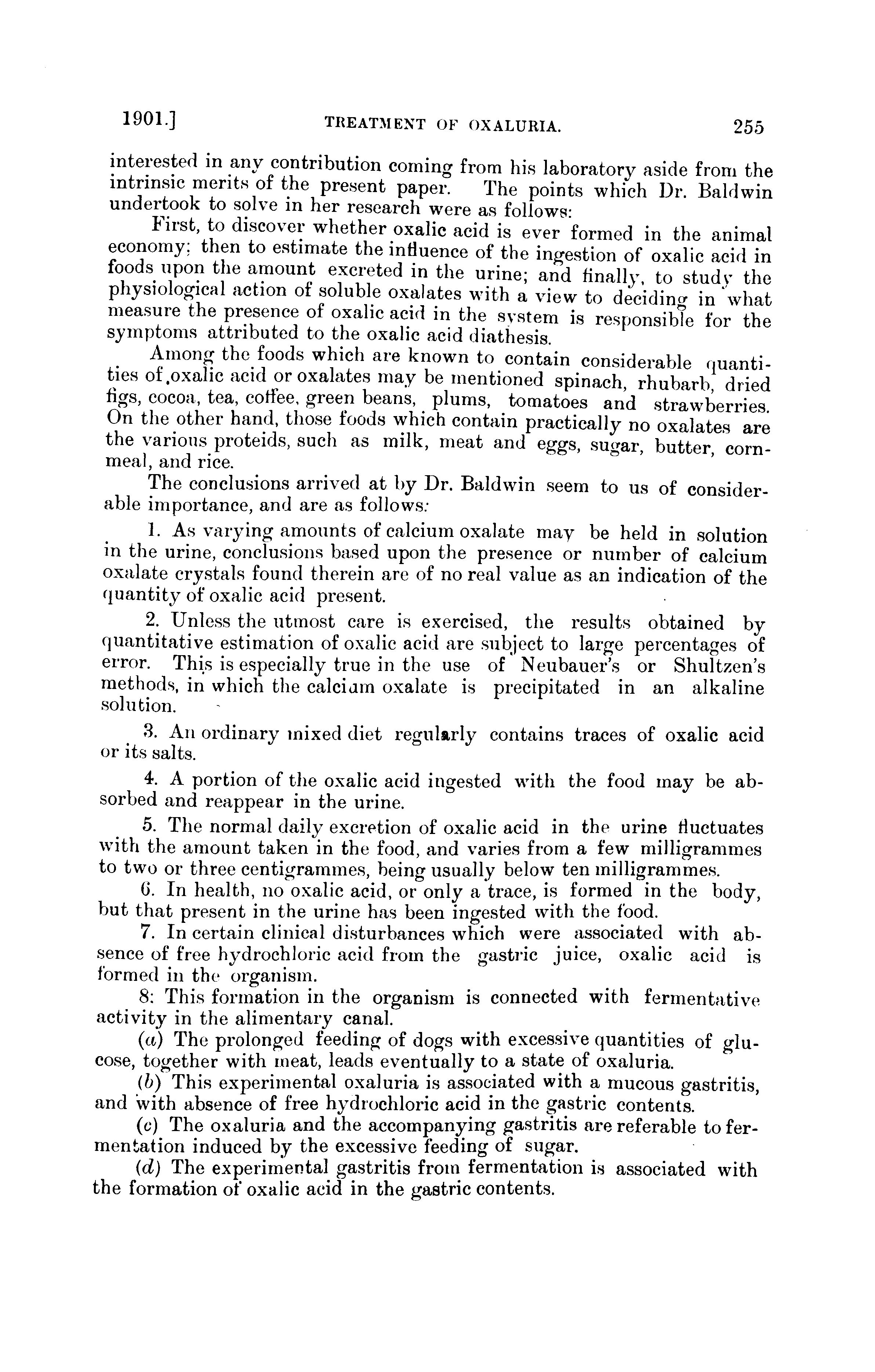 1901.] TREATMENT OF OXALURIA. 255

interested in any contribution coming from his laboratory aside from the intrinsic merits of the present paper. The points which Dr. Baldwin undertook to solve in her research were as follows:

First, to discover whether oxalic acid is ever formed in the animal economy; then to estimate the influence of the ingestion of oxalic acid in foods upon the amount excreted in the urine; and finally, to study the physiological action of soluble oxalates with a view to deciding in what measure the presence of oxalic acid in the system is responsible for the symptoms attributed to the oxalic acid diathesis.

Among the foods which are known to contain considerable quantities of oxalic acid or oxalates may be mentioned spinach, rhubarb, dried figs, cocoa, tea, coffee, green beans, plums, tomatoes and strawberries. On the other hand, those foods which contain practically no oxalates are the various proteids, such as milk, meat and eggs, sugar, butter, cornmeal, and rice.

The conclusions arrived at by Dr. Baldwin seem to us of considerable importance, and are as follows:

1. As varying amounts of calcium oxalate may be held in solution in the urine, conclusions based upon the presence or number of calcium oxalate crystals found therein are of no real value as an indication of the quantity of oxalic acid present.

2. Unless the utmost care is exercised, the results obtained by quantitative estimation of oxalic acid are subject to large percentages of error. This is especially true in the use of Neubauer's or Shultzen's methods, in which the calcium oxalate is precipitated in an alkaline solution.

3. An ordinary mixed diet regularly contains traces of oxalic acid or its salts.

4. A portion of the oxalic acid ingested with the food may be absorbed and reappear in the urine.

5. The normal daily excretion of oxalic acid in the urine fluctuates with the amount taken in the food, and varies from a few milligrammes to two or three centigrammes, being usually below ten milligrammes.

6. In health, no oxalic acid, or only a trace, is formed in the body, but that present in the urine has been ingested with the food.

7. In certain clinical disturbances which were associated with absence of free hydrochloric acid from the gastric juice, oxalic acid is formed in the organism.

8: This formation in the organism is connected with fermentative activity in the alimentary canal.

(a) The prolonged feeding of dogs with excessive quantities of glucose, together with meat, leads eventually to a state of oxaluria.

(b) This experimental oxaluria is associated with a mucous gastritis, and with absence of free hydrochloric acid in the gastric contents.

(c) The oxaluria and the accompanying gastritis are referable to fermentation induced by the excessive feeding of sugar.

(d) The experimental gastritis from fermentation is associated with the formation of oxalic acid in the gastric contents.